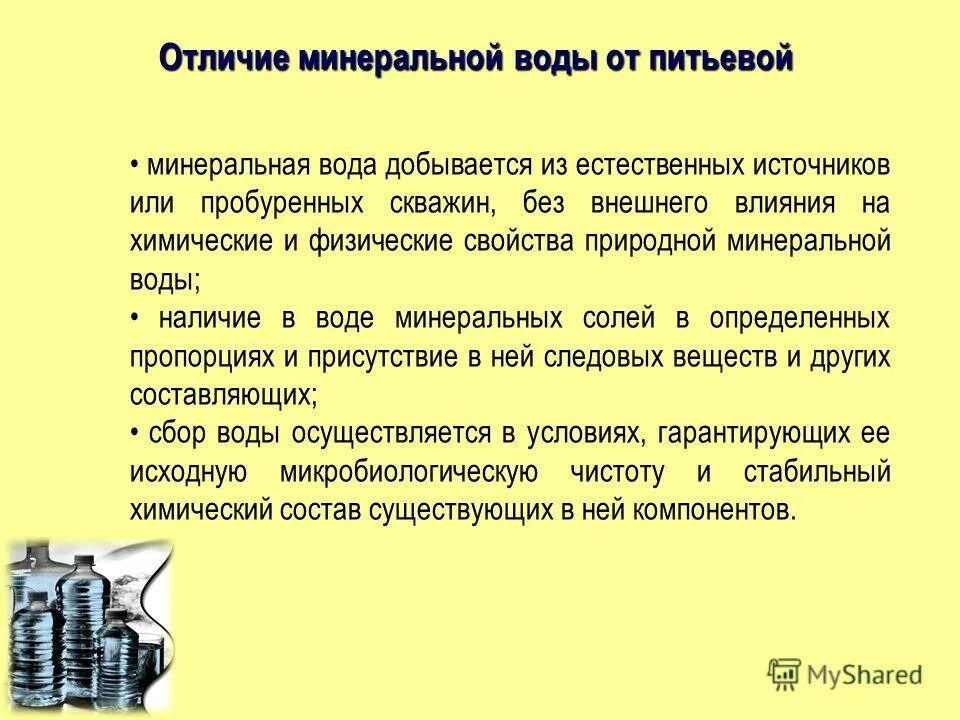 Отличие минеральной воды от питьевой

• минеральная вода добывается из естественных источников или пробуренных скважин, без внешнего влияния на химические и физические свойства природной минеральной воды;

• наличие в воде минеральных солей в определенных пропорциях и присутствие в ней следовых веществ и других составляющих;

• сбор воды осуществляется в условиях, гарантирующих ее исходную микробиологическую чистоту и стабильный химический состав существующих в ней компонентов.

MyShared